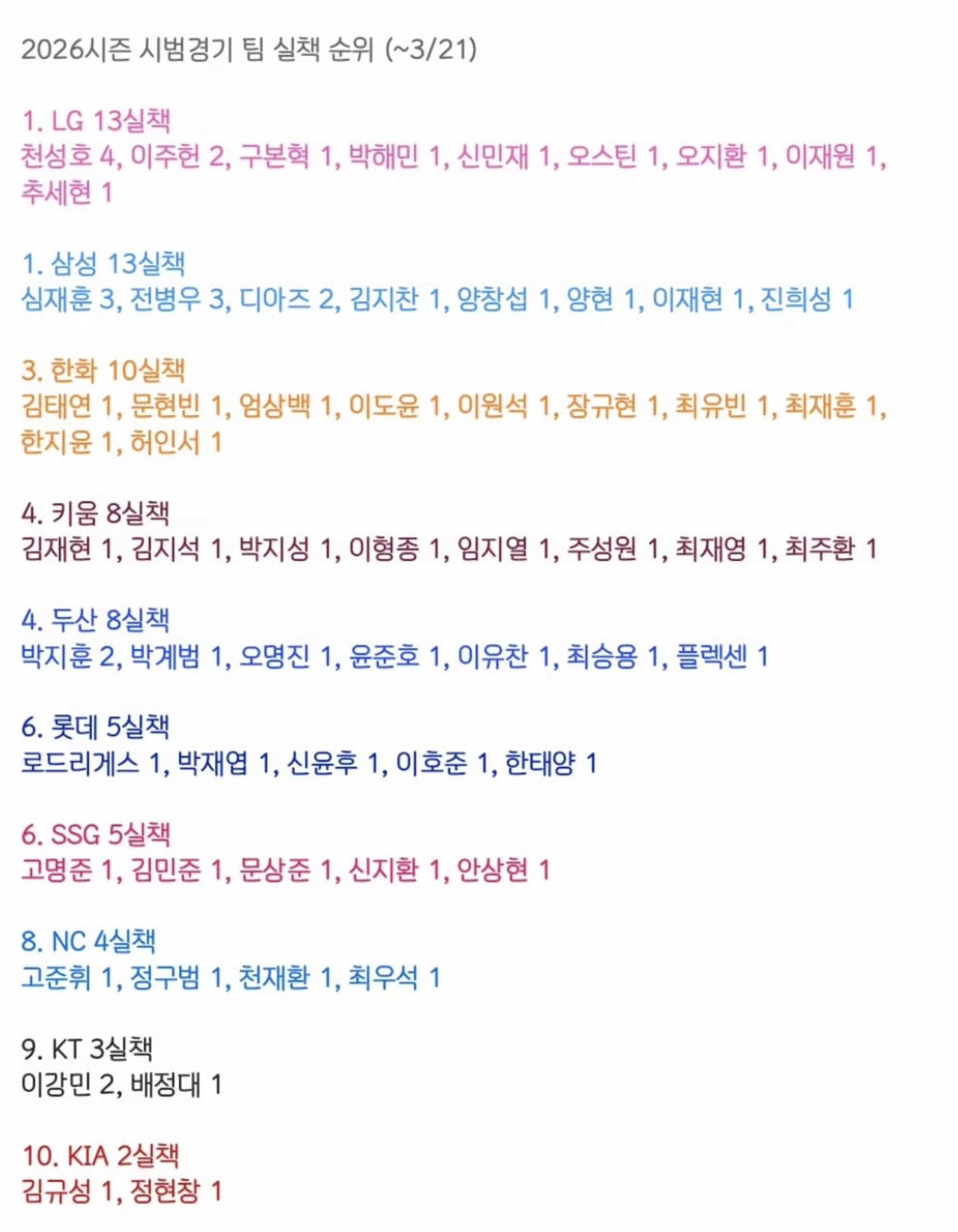 2026시즌 시범경기 팀 실책 순위 (~3/21)

1. LG 13실책
천성호 4, 이주헌 2, 구본혁 1, 박해민 1, 신민재 1, 오스틴 1, 오지환 1, 이재원 1, 추세현 1

1. 삼성 13실책
심재훈 3, 전병우 3, 디아즈 2, 김지찬 1, 양창섭 1, 양현 1, 이재현 1, 진희성 1

3. 한화 10실책
김태연 1, 문현빈 1, 엄상백 1, 이도윤 1, 이원석 1, 장규현 1, 최유빈 1, 최재훈 1, 한지윤 1, 허인서 1

4. 키움 8실책
김재현 1, 김지석 1, 박지성 1, 이형종 1, 임지열 1, 주성원 1, 최재영 1, 최주환 1

4. 두산 8실책
박지훈 2, 박계범 1, 오명진 1, 윤준호 1, 이유찬 1, 최승용 1, 플렉센 1

6. 롯데 5실책
로드리게스 1, 박재엽 1, 신윤후 1, 이호준 1, 한태양 1

6. SSG 5실책
고명준 1, 김민준 1, 문상준 1, 신지환 1, 안상현 1

8. NC 4실책
고준휘 1, 정구범 1, 천재환 1, 최우석 1

9. KT 3실책
이강민 2, 배정대 1

10. KIA 2실책
김규성 1, 정현창 1